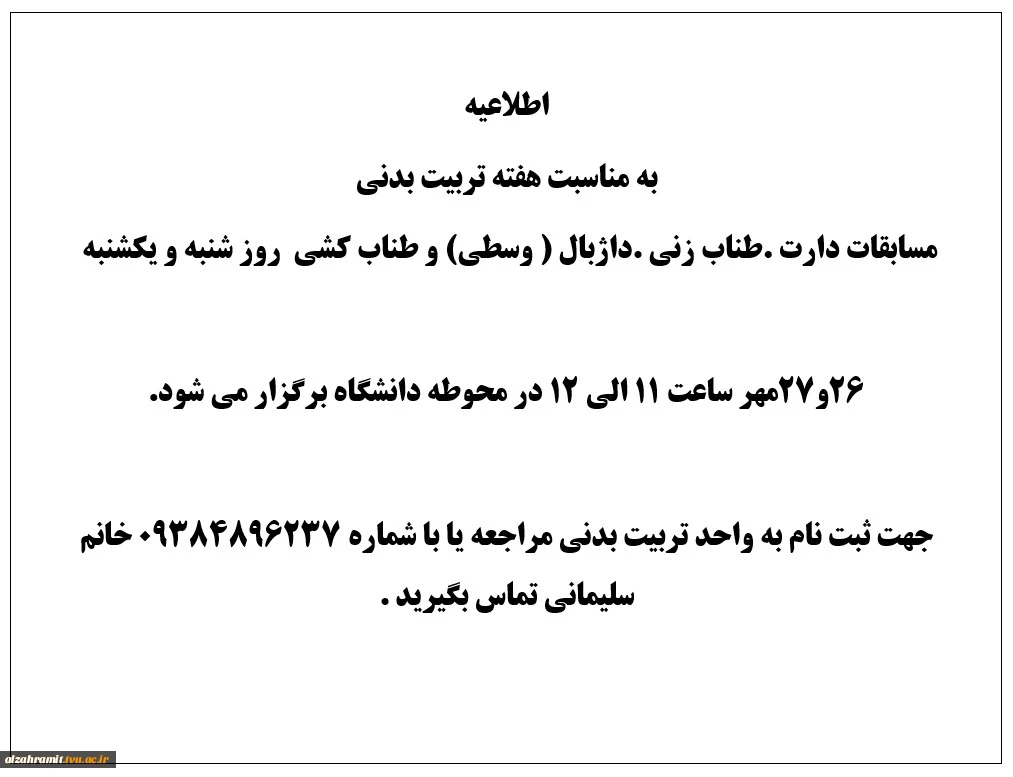 اطلاعیه

به مناسبت هفته تربیت بدنی

مسابقات دارت .طناب زنی .داژبال ( وسطی) و طناب کشی روز شنبه و یکشنبه

۲۶و۲۷مهر ساعت ۱۱ الی ۱۲ در محوطه دانشگاه برگزار می شود.

جهت ثبت نام به واحد تربیت بدنی مراجعه یا با شماره ۰۹۳۸۴۸۹۶۲۳۷ خانم سلیمانی تماس بگیرید .

alzahramit.tvu.ac.ir